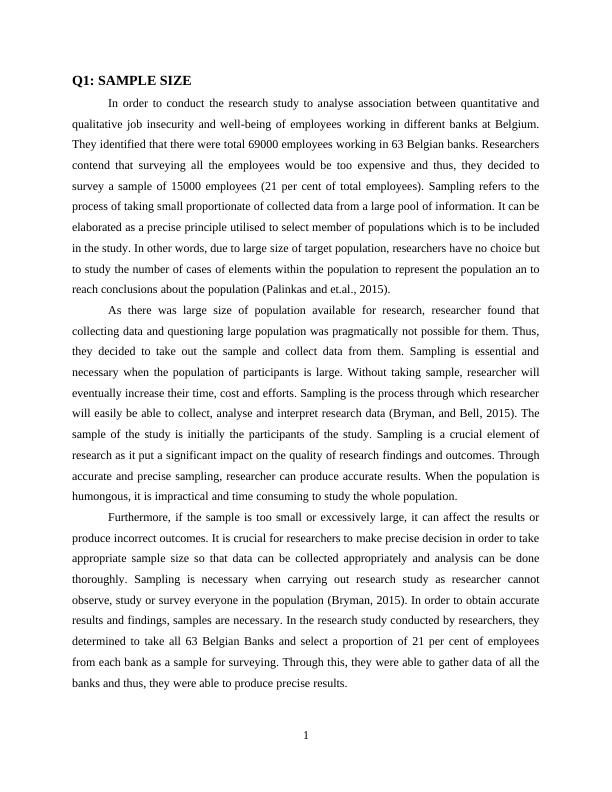 Q1: SAMPLE SIZE

In order to conduct the research study to analyse association between quantitative and qualitative job insecurity and well-being of employees working in different banks at Belgium. They identified that there were total 69000 employees working in 63 Belgian banks. Researchers contend that surveying all the employees would be too expensive and thus, they decided to survey a sample of 15000 employees (21 per cent of total employees). Sampling refers to the process of taking small proportionate of collected data from a large pool of information. It can be elaborated as a precise principle utilised to select member of populations which is to be included in the study. In other words, due to large size of target population, researchers have no choice but to study the number of cases of elements within the population to represent the population an to reach conclusions about the population (Palinkas and et.al., 2015).

As there was large size of population available for research, researcher found that collecting data and questioning large population was pragmatically not possible for them. Thus, they decided to take out the sample and collect data from them. Sampling is essential and necessary when the population of participants is large. Without taking sample, researcher will eventually increase their time, cost and efforts. Sampling is the process through which researcher will easily be able to collect, analyse and interpret research data (Bryman, and Bell, 2015). The sample of the study is initially the participants of the study. Sampling is a crucial element of research as it put a significant impact on the quality of research findings and outcomes. Through accurate and precise sampling, researcher can produce accurate results. When the population is humongous, it is impractical and time consuming to study the whole population.

Furthermore, if the sample is too small or excessively large, it can affect the results or produce incorrect outcomes. It is crucial for researchers to make precise decision in order to take appropriate sample size so that data can be collected appropriately and analysis can be done thoroughly. Sampling is necessary when carrying out research study as researcher cannot observe, study or survey everyone in the population (Bryman, 2015). In order to obtain accurate results and findings, samples are necessary. In the research study conducted by researchers, they determined to take all 63 Belgian Banks and select a proportion of 21 per cent of employees from each bank as a sample for surveying. Through this, they were able to gather data of all the banks and thus, they were able to produce precise results.

1